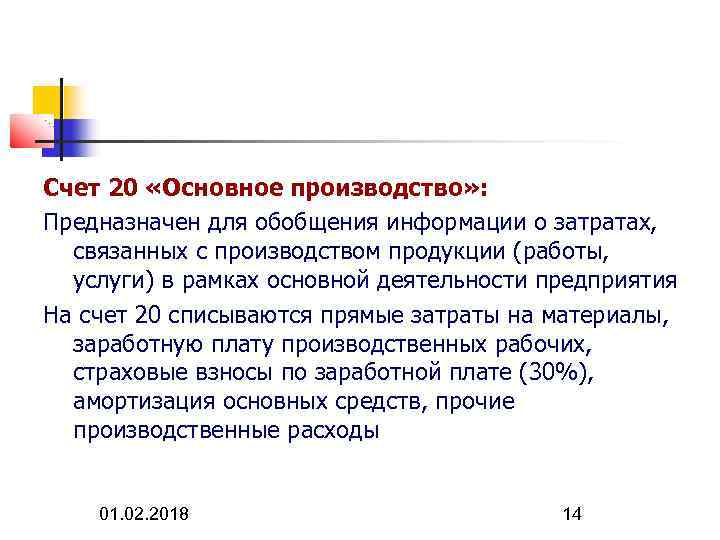 Счет 20 «Основное производство»:

Предназначен для обобщения информации о затратах, связанных с производством продукции (работы, услуги) в рамках основной деятельности предприятия

На счет 20 списываются прямые затраты на материалы, заработную плату производственных рабочих, страховые взносы по заработной плате (30%), амортизация основных средств, прочие производственные расходы

01.02.2018

14